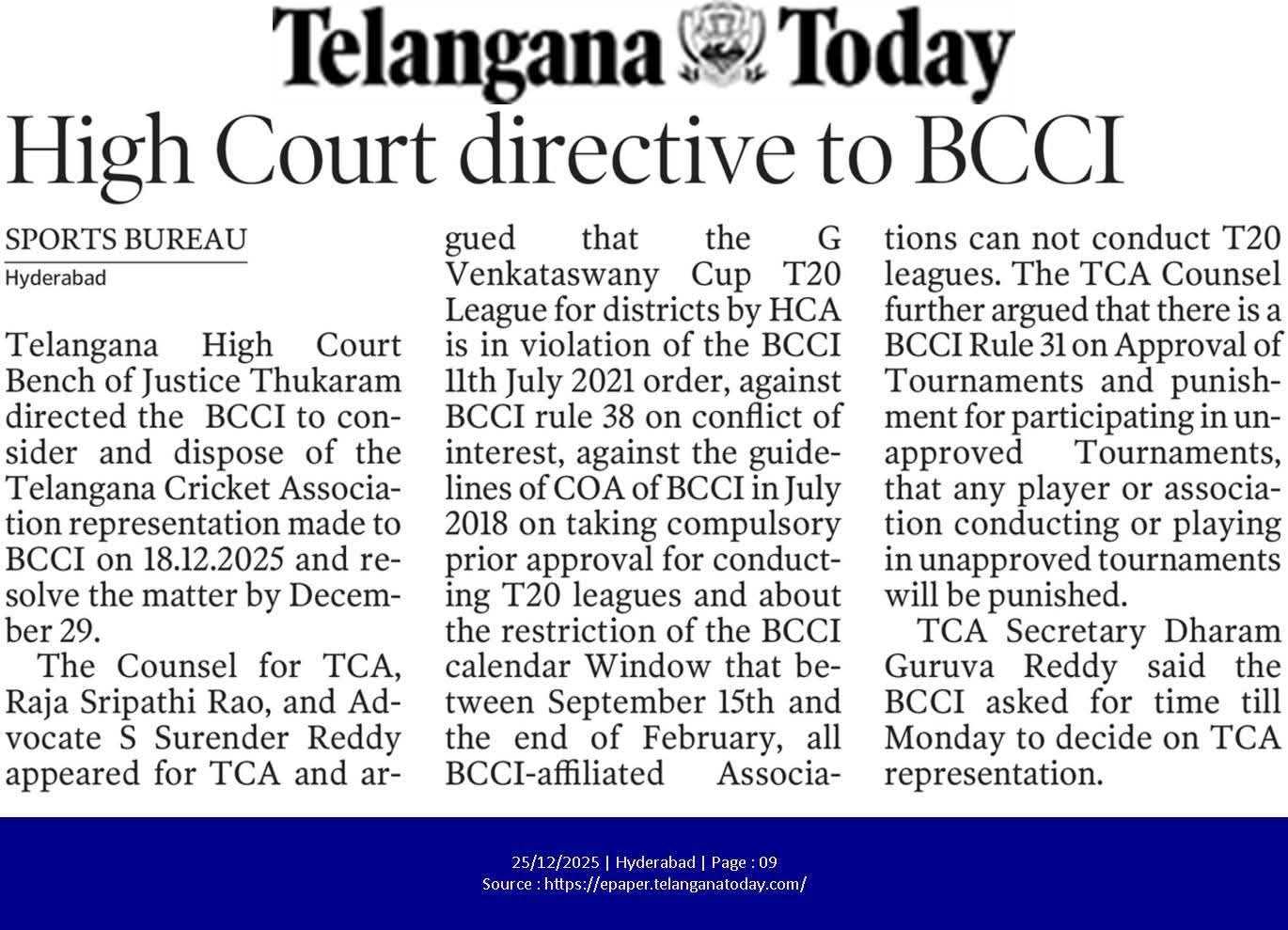 Telangana Today

High Court directive to BCCI

SPORTS BUREAU
Hyderabad

Telangana High Court Bench of Justice Thukaram directed the BCCI to consider and dispose of the Telangana Cricket Association representation made to BCCI on 18.12.2025 and resolve the matter by December 29.

The Counsel for TCA, Raja Sripathi Rao, and Advocate S Surender Reddy appeared for TCA and argued that the G Venkataswany Cup T20 League for districts by HCA is in violation of the BCCI 11th July 2021 order, against BCCI rule 38 on conflict of interest, against the guidelines of COA of BCCI in July 2018 on taking compulsory prior approval for conducting T20 leagues and about the restriction of the BCCI calendar Window that between September 15th and the end of February, all BCCI-affiliated Associations can not conduct T20 leagues. The TCA Counsel further argued that there is a BCCI Rule 31 on Approval of Tournaments and punishment for participating in unapproved Tournaments, that any player or association conducting or playing in unapproved tournaments will be punished.

TCA Secretary Dharam Guruva Reddy said the BCCI asked for time till Monday to decide on TCA representation.

25/12/2025 | Hyderabad | Page : 09
Source : https://epaper.telanganatoday.com/